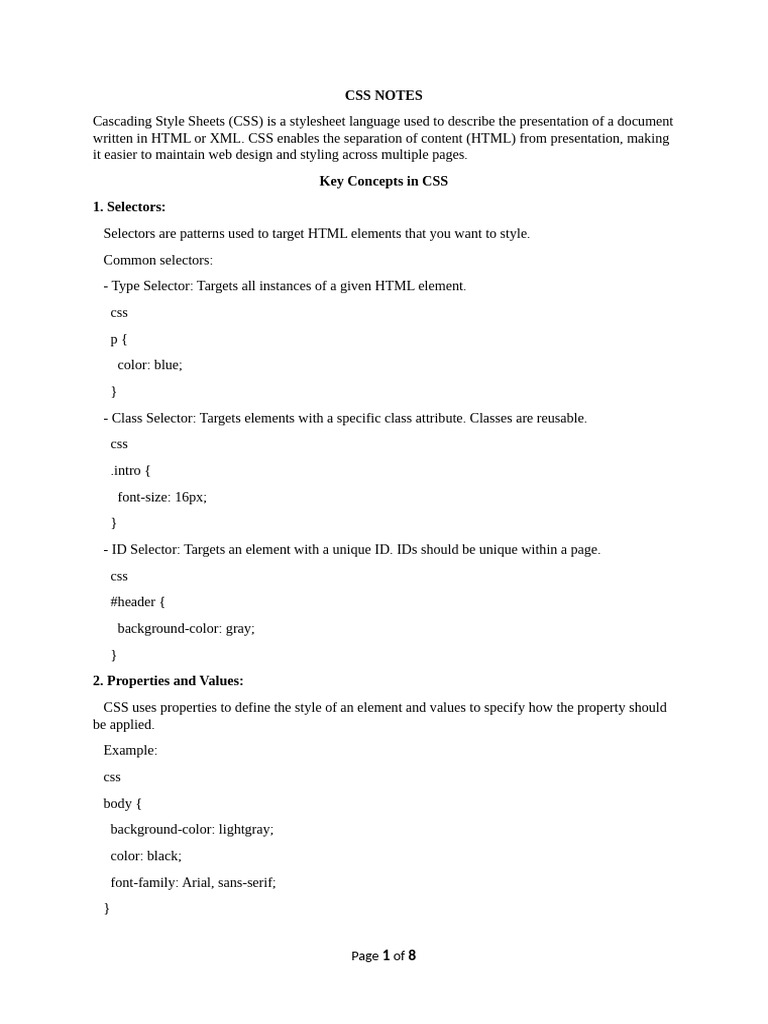 CSS NOTES

Cascading Style Sheets (CSS) is a stylesheet language used to describe the presentation of a document written in HTML or XML. CSS enables the separation of content (HTML) from presentation, making it easier to maintain web design and styling across multiple pages.

Key Concepts in CSS

1. Selectors:

Selectors are patterns used to target HTML elements that you want to style.

Common selectors:

- Type Selector: Targets all instances of a given HTML element.

css

p {

color: blue;

}

- Class Selector: Targets elements with a specific class attribute. Classes are reusable.

css

.intro {

font-size: 16px;

}

- ID Selector: Targets an element with a unique ID. IDs should be unique within a page.

css

#header {

background-color: gray;

}

2. Properties and Values:

CSS uses properties to define the style of an element and values to specify how the property should be applied.

Example:

css

body {

background-color: lightgray;

color: black;

font-family: Arial, sans-serif;

}

Page 1 of 8